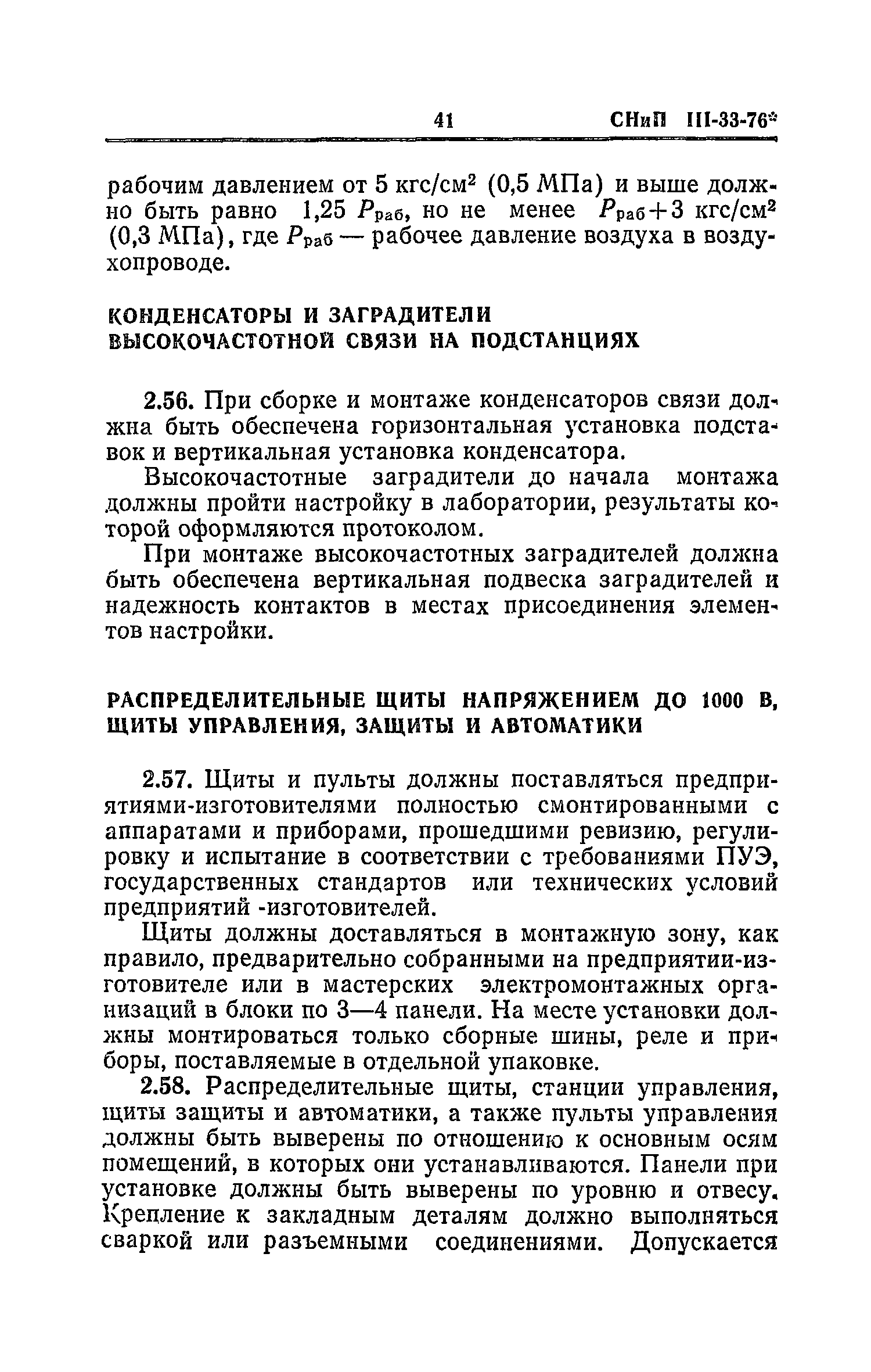 41 СНиП III-33-76*

рабочим давлением от 5 кгс/см$^2$ (0,5 МПа) и выше должно быть равно 1,25 $P_{раб}$, но не менее $P_{раб}+3$ кгс/см$^2$ (0,3 МПа), где $P_{раб}$ — рабочее давление воздуха в воздухопроводе.

КОНДЕНСАТОРЫ И ЗАГРАДИТЕЛИ ВЫСОКОЧАСТОТНОЙ СВЯЗИ НА ПОДСТАНЦИЯХ

2.56. При сборке и монтаже конденсаторов связи должна быть обеспечена горизонтальная установка подставок и вертикальная установка конденсатора.

Высокочастотные заградители до начала монтажа должны пройти настройку в лаборатории, результаты которой оформляются протоколом.

При монтаже высокочастотных заградителей должна быть обеспечена вертикальная подвеска заградителей и надежность контактов в местах присоединения элементов настройки.

РАСПРЕДЕЛИТЕЛЬНЫЕ ЩИТЫ НАПРЯЖЕНИЕМ ДО 1000 В, ЩИТЫ УПРАВЛЕНИЯ, ЗАЩИТЫ И АВТОМАТИКИ

2.57. Щиты и пульты должны поставляться предприятиями-изготовителями полностью смонтированными с аппаратами и приборами, прошедшими ревизию, регулировку и испытание в соответствии с требованиями ПУЭ, государственных стандартов или технических условий предприятий -изготовителей.

Щиты должны доставляться в монтажную зону, как правило, предварительно собранными на предприятии-изготовителе или в мастерских электромонтажных организаций в блоки по 3—4 панели. На месте установки должны монтироваться только сборные шины, реле и приборы, поставляемые в отдельной упаковке.

2.58. Распределительные щиты, станции управления, щиты защиты и автоматики, а также пульты управления должны быть выверены по отношению к основным осям помещений, в которых они устанавливаются. Панели при установке должны быть выверены по уровню и отвесу. Крепление к закладным деталям должно выполняться сваркой или разъемными соединениями. Допускается